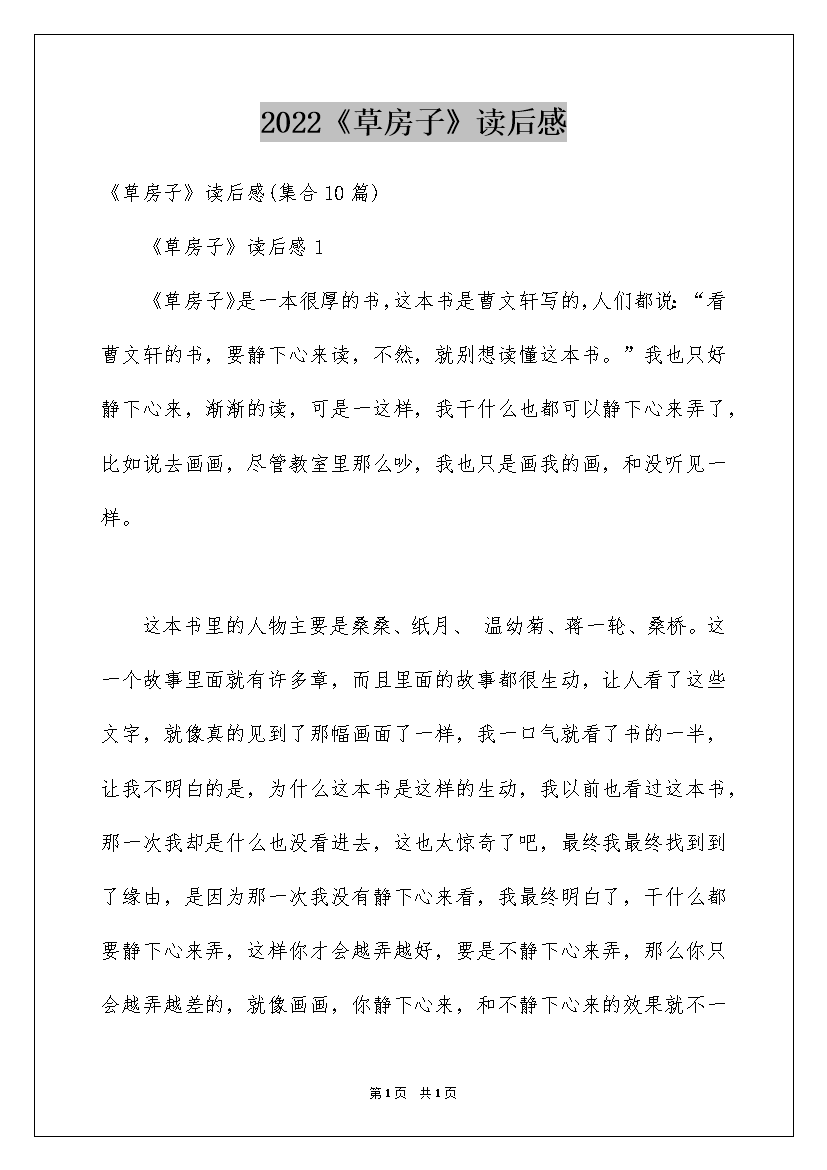 2022《草房子》读后感

《草房子》读后感(集合10篇)

《草房子》读后感1

《草房子》是一本很厚的书,这本书是曹文轩写的,人们都说:“看曹文轩的书，要静下心来读，不然，就别想读懂这本书。”我也只好静下心来，渐渐的读，可是一这样，我干什么也都可以静下心来弄了，比如说去画画，尽管教室里那么吵，我也只是画我的画，和没听见一样。

这本书里的人物主要是桑桑、纸月、 温幼菊、蒋一轮、桑桥。这一个故事里面就有许多章，而且里面的故事都很生动，让人看了这些文字，就像真的见到了那幅画面了一样，我一口气就看了书的一半，让我不明白的是，为什么这本书是这样的生动，我以前也看过这本书，那一次我却是什么也没看进去，这也太惊奇了吧，最终我最终找到到了缘由，是因为那一次我没有静下心来看，我最终明白了，干什么都要静下心来弄，这样你才会越弄越好，要是不静下心来弄，那么你只会越弄越差的，就像画画，你静下心来，和不静下心来的效果就不一

第1页 共1页